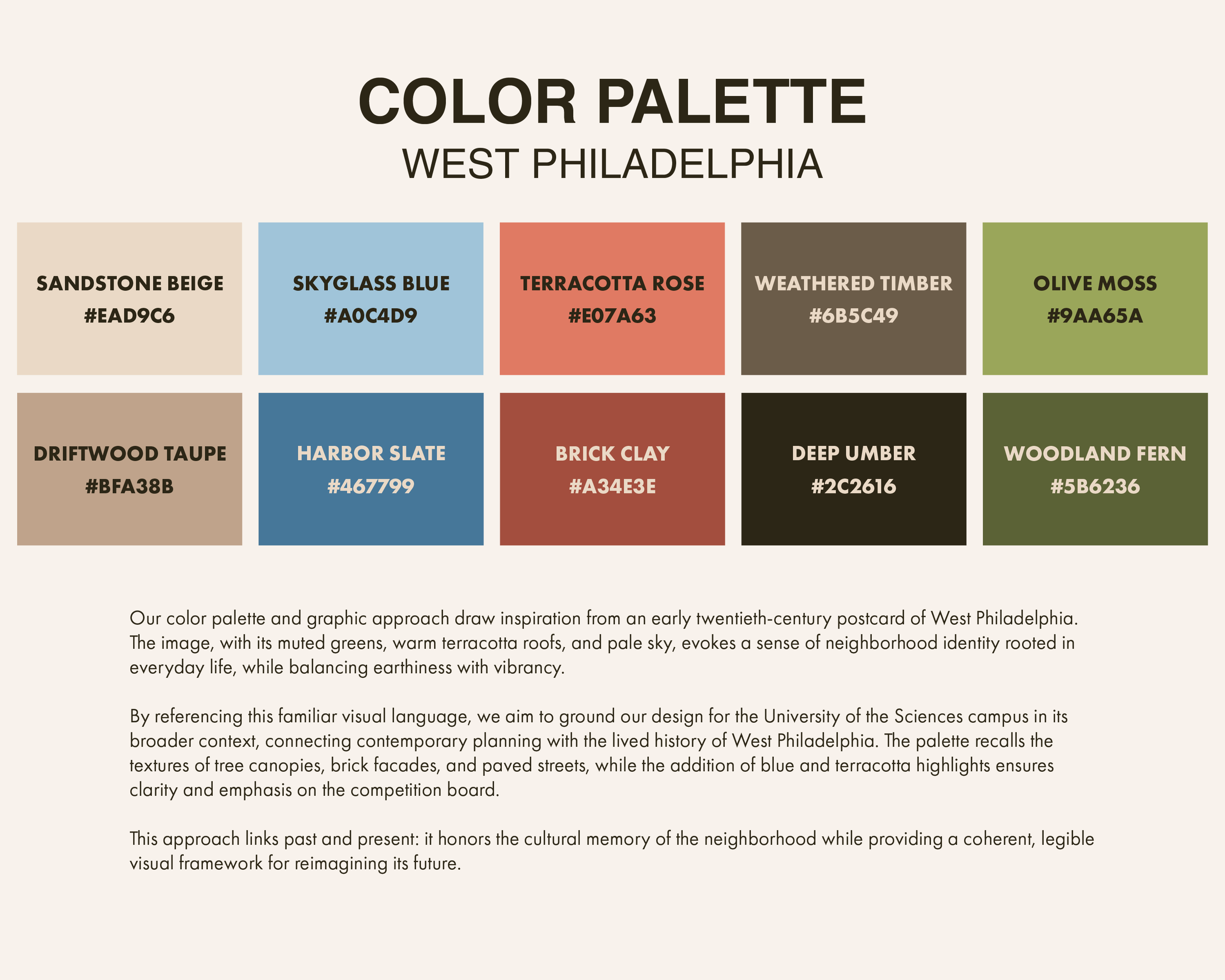 COLOR PALETTE
WEST PHILADELPHIA

SANDSTONE BEIGE
#EAD9C6

SKYGLASS BLUE
#A0C4D9

TERRACOTTA ROSE
#E07A63

WEATHERED TIMBER
#6B5C49

OLIVE MOSS
#9AA65A

DRIFTWOOD TAUPE
#BFA38B

HARBOR SLATE
#467799

BRICK CLAY
#A34E3E

DEEP UMBER
#2C2616

WOODLAND FERN
#5B6236

Our color palette and graphic approach draw inspiration from an early twentieth-century postcard of West Philadelphia. The image, with its muted greens, warm terracotta roofs, and pale sky, evokes a sense of neighborhood identity rooted in everyday life, while balancing earthiness with vibrancy.

By referencing this familiar visual language, we aim to ground our design for the University of the Sciences campus in its broader context, connecting contemporary planning with the lived history of West Philadelphia. The palette recalls the textures of tree canopies, brick facades, and paved streets, while the addition of blue and terracotta highlights ensures clarity and emphasis on the competition board.

This approach links past and present: it honors the cultural memory of the neighborhood while providing a coherent, legible visual framework for reimagining its future.